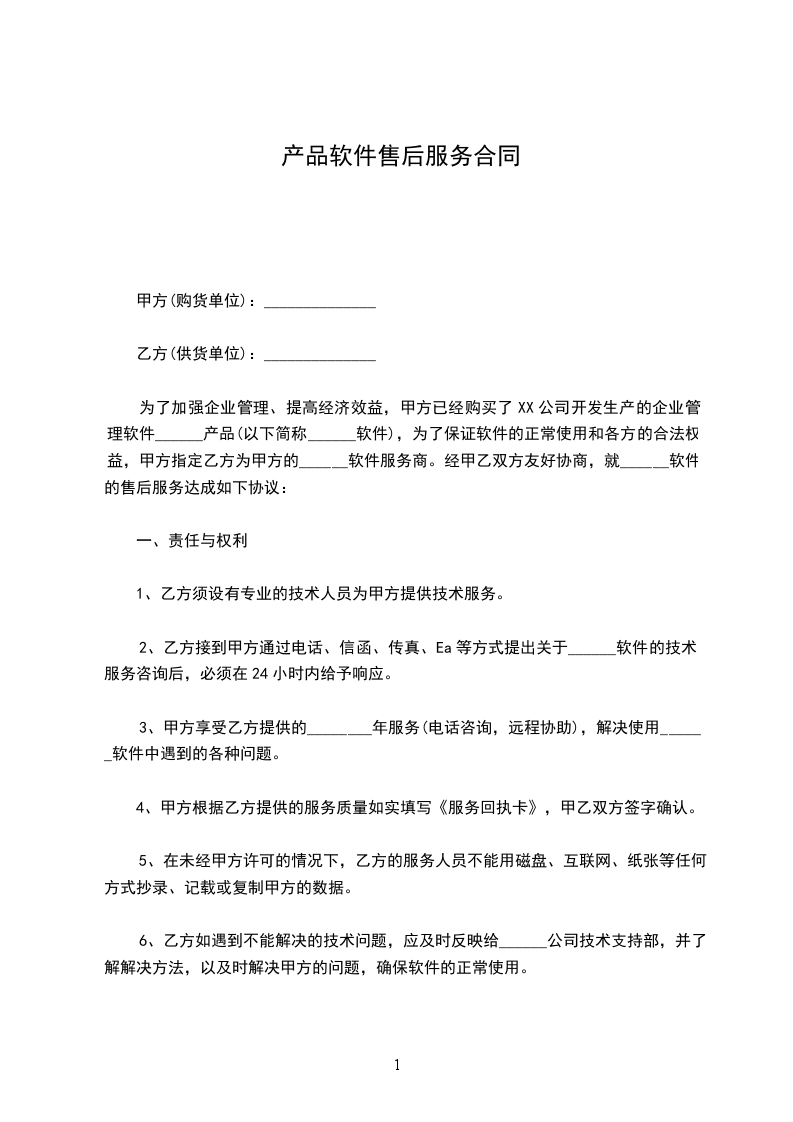 产品软件售后服务合同

甲方(购货单位)：______________

乙方(供货单位)：______________

为了加强企业管理、提高经济效益，甲方已经购买了 XX 公司开发生产的企业管理软件______产品(以下简称______软件)，为了保证软件的正常使用和各方的合法权益，甲方指定乙方为甲方的______软件服务商。经甲乙双方友好协商，就______软件的售后服务达成如下协议：

一、责任与权利

1、乙方须设有专业的技术人员为甲方提供技术服务。

2、乙方接到甲方通过电话、信函、传真、Ea 等方式提出关于______软件的技术服务咨询后，必须在 24 小时内给予响应。

3、甲方享受乙方提供的________年服务(电话咨询，远程协助)，解决使用______软件中遇到的各种问题。

4、甲方根据乙方提供的服务质量如实填写《服务回执卡》，甲乙双方签字确认。

5、在未经甲方许可的情况下，乙方的服务人员不能用磁盘、互联网、纸张等任何方式抄录、记载或复制甲方的数据。

6、乙方如遇到不能解决的技术问题，应及时反映给______公司技术支持部，并了解解决方法，以及时解决甲方的问题，确保软件的正常使用。

1